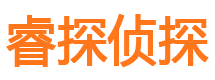 睿探侦探